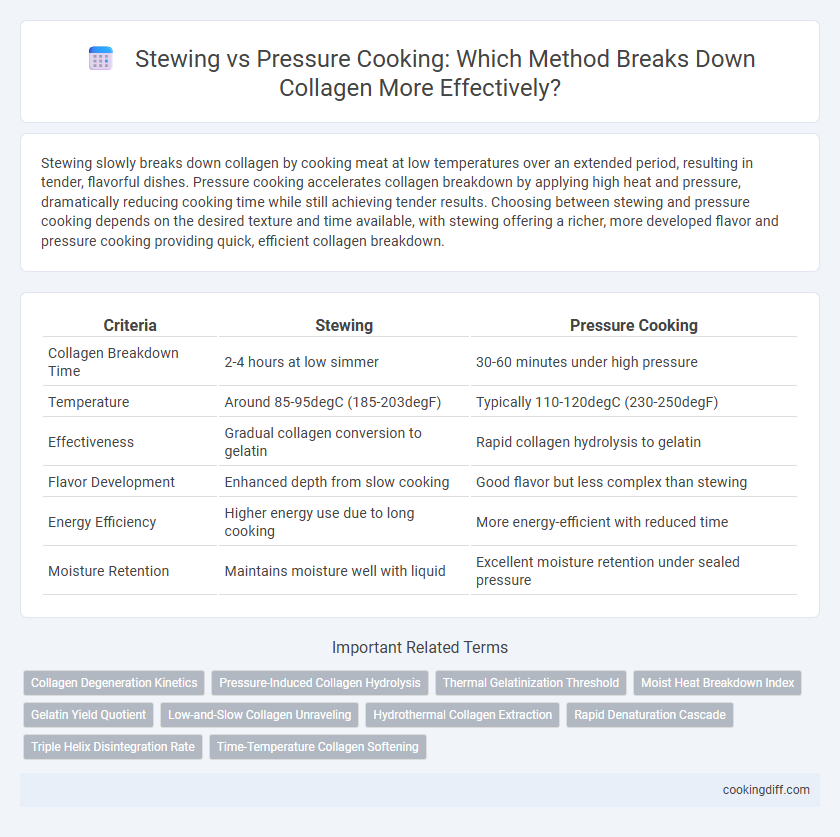 Stewing vs Pressure Cooking: Which Method Breaks Down Collagen More Effectively?

Stewing slowly breaks down collagen by cooking meat at low temperatures over an extended period, resulting in tender, flavorful dishes. Pressure cooking accelerates collagen breakdown by applying high heat and pressure, dramatically reducing cooking time while still achieving tender results. Choosing between stewing and pressure cooking depends on the desired texture and time available, with stewing offering a richer, more developed flavor and pressure cooking providing quick, efficient collagen breakdown.

| Criteria | Stewing | Pressure Cooking |
|---|---|---|
| Collagen Breakdown Time | 2-4 hours at low simmer | 30-60 minutes under high pressure |
| Temperature | Around 85-95degC (185-203degF) | Typically 110-120degC (230-250degF) |
| Effectiveness | Gradual collagen conversion to gelatin | Rapid collagen hydrolysis to gelatin |
| Flavor Development | Enhanced depth from slow cooking | Good flavor but less complex than stewing |
| Energy Efficiency | Higher energy use due to long cooking | More energy-efficient with reduced time |
| Moisture Retention | Maintains moisture well with liquid | Excellent moisture retention under sealed pressure |

Important Related Terms

Collagen Degeneration Kinetics
Pressure-Induced Collagen Hydrolysis
Thermal Gelatinization Threshold
Moist Heat Breakdown Index
Gelatin Yield Quotient
Low-and-Slow Collagen Unraveling
Hydrothermal Collagen Extraction
Rapid Denaturation Cascade
Triple Helix Disintegration Rate
Time-Temperature Collagen Softening

cookingdiff.com